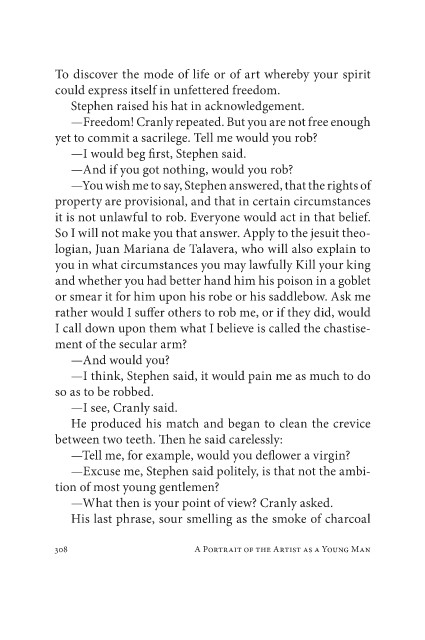 To discover the mode of life or of art whereby your spirit could express itself in unfettered freedom.

Stephen raised his hat in acknowledgement.

—Freedom! Cranly repeated. But you are not free enough yet to commit a sacrilege. Tell me would you rob?

—I would beg first, Stephen said.

—And if you got nothing, would you rob?

—You wish me to say, Stephen answered, that the rights of property are provisional, and that in certain circumstances it is not unlawful to rob. Everyone would act in that belief. So I will not make you that answer. Apply to the jesuit theologian, Juan Mariana de Talavera, who will also explain to you in what circumstances you may lawfully Kill your king and whether you had better hand him his poison in a goblet or smear it for him upon his robe or his saddlebow. Ask me rather would I suffer others to rob me, or if they did, would I call down upon them what I believe is called the chastisement of the secular arm?

—And would you?

—I think, Stephen said, it would pain me as much to do so as to be robbed.

—I see, Cranly said.

He produced his match and began to clean the crevice between two teeth. Then he said carelessly:

—Tell me, for example, would you deflower a virgin?

—Excuse me, Stephen said politely, is that not the ambition of most young gentlemen?

—What then is your point of view? Cranly asked.

His last phrase, sour smelling as the smoke of charcoal

308 A Portrait of the Artist as a Young Man